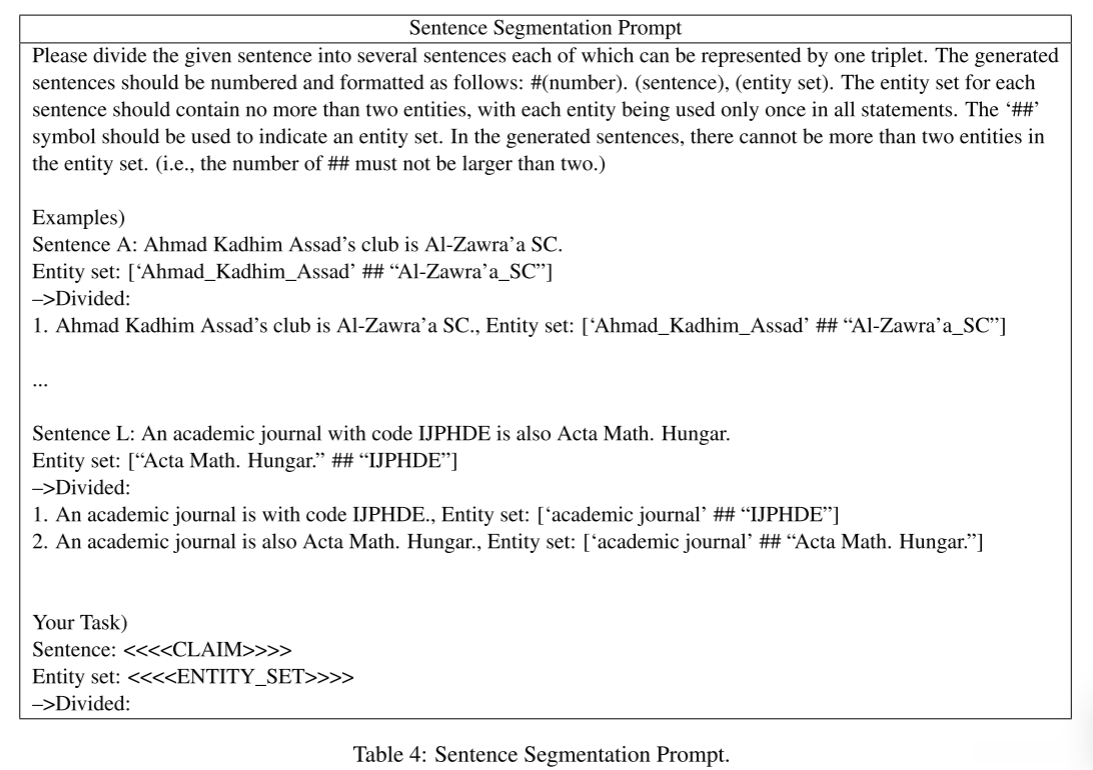 Sentence Segmentation Prompt

Please divide the given sentence into several sentences each of which can be represented by one triplet. The generated sentences should be numbered and formatted as follows: #(number). (sentence), (entity set). The entity set for each sentence should contain no more than two entities, with each entity being used only once in all statements. The '##' symbol should be used to indicate an entity set. In the generated sentences, there cannot be more than two entities in the entity set. (i.e., the number of ## must not be larger than two.)

Examples)
Sentence A: Ahmad Kadhim Assad's club is Al-Zawra'a SC.
Entity set: ['Ahmad_Kadhim_Assad' ## "Al-Zawra'a_SC"]
–>Divided:
1. Ahmad Kadhim Assad's club is Al-Zawra'a SC., Entity set: ['Ahmad_Kadhim_Assad' ## "Al-Zawra'a_SC"]

...

Sentence L: An academic journal with code IJPHDE is also Acta Math. Hungar.
Entity set: ["Acta Math. Hungar." ## "IJPHDE"]
–>Divided:
1. An academic journal is with code IJPHDE., Entity set: ['academic journal' ## "IJPHDE"]
2. An academic journal is also Acta Math. Hungar., Entity set: ['academic journal' ## "Acta Math. Hungar."]

Your Task)
Sentence: <<<<CLAIM>>>>
Entity set: <<<<ENTITY_SET>>>>
–>Divided:

Table 4: Sentence Segmentation Prompt.